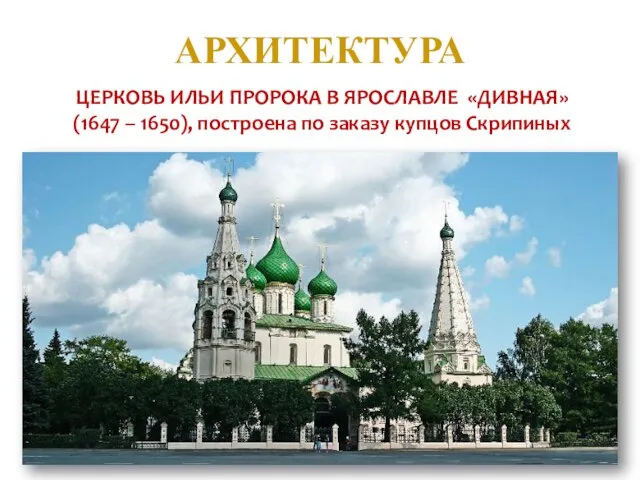 АРХИТЕКТУРА

ЦЕРКОВЬ ИЛЬИ ПРОРОКА В ЯРОСЛАВЛЕ «ДИВНАЯ» (1647 – 1650), построена по заказу купцов Скрипиных